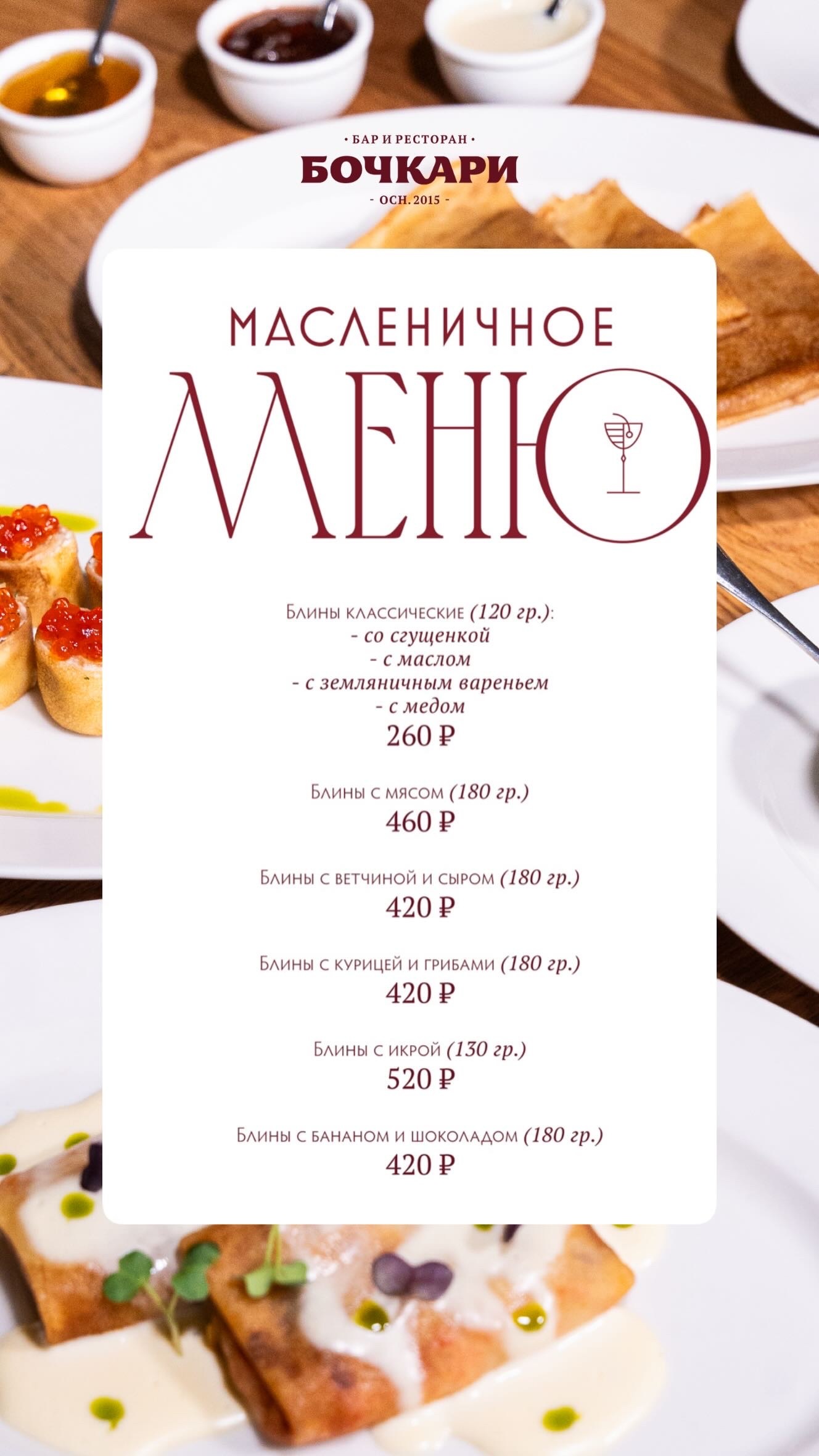 • БАР И РЕСТОРАН •
БОЧКАРИ
- ОСН. 2015 -

МАСЛЕНИЧНОЕ
МЕНЮ

Блины классические (120 гр.):
- со сгущенкой
- с маслом
- с земляничным вареньем
- с медом
260 ₽

Блины с мясом (180 гр.)
460 ₽

Блины с ветчиной и сыром (180 гр.)
420 ₽

Блины с курицей и грибами (180 гр.)
420 ₽

Блины с икрой (130 гр.)
520 ₽

Блины с бананом и шоколадом (180 гр.)
420 ₽